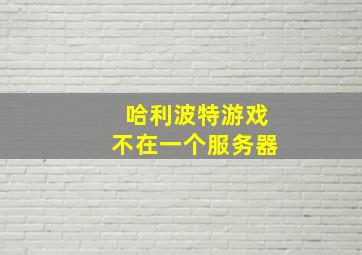 哈利波特游戏
不在一个服务器